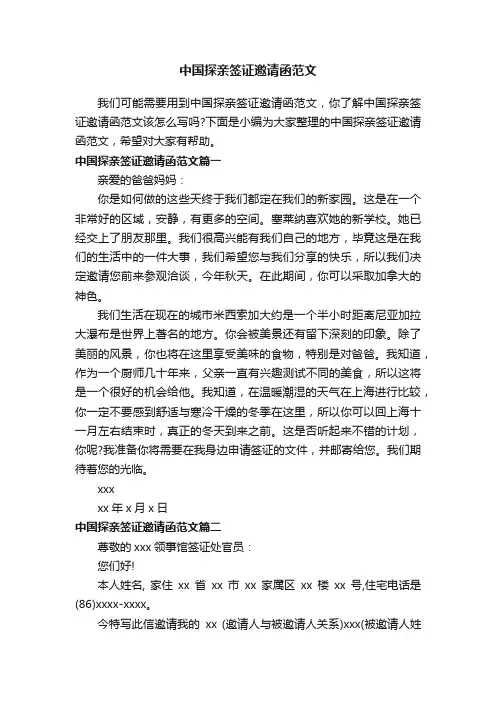 中国探亲签证邀请函范文

我们可能需要用到中国探亲签证邀请函范文，你了解中国探亲签证邀请函范文该怎么写吗?下面是小编为大家整理的中国探亲签证邀请函范文，希望对大家有帮助。

中国探亲签证邀请函范文篇一

亲爱的爸爸妈妈：

你是如何做的这些天终于我们都定在我们的新家园。这是在一个非常好的区域，安静，有更多的空间。塞莱纳喜欢她的新学校。她已经交上了朋友那里。我们很高兴能有我们自己的地方，毕竟这是在我们的生活中的一件大事，我们希望您与我们分享的快乐，所以我们决定邀请您前来参观洽谈，今年秋天。在此期间，你可以采取加拿大的神色。

我们生活在现在的城市米西索加大约是一个半小时距离尼亚加拉大瀑布是世界上著名的地方。你会被美景还有留下深刻的印象。除了美丽的风景，你也将在这里享受美味的食物，特别是对爸爸。我知道，作为一个厨师几十年来，父亲一直有兴趣测试不同的美食，所以这将是一个很好的机会给他。我知道，在温暖潮湿的天气在上海进行比较，你一定不要感到舒适与寒冷干燥的冬季在这里，所以你可以回上海十一月左右结束时，真正的冬天到来之前。这是否听起来不错的计划，你呢?我准备你将需要在我身边申请签证的文件，并邮寄给您。我们期待着您的光临。

xxx

xx 年 x 月 x 日

中国探亲签证邀请函范文篇二

尊敬的 xxx 领事馆签证处官员：

您们好!

本人姓名, 家住 xx 省 xx 市 xx 家属区 xx 楼 xx 号,住宅电话是(86)xxxx-xxxx。

今特写此信邀请我的 xx (邀请人与被邀请人关系)xxx(被邀请人姓